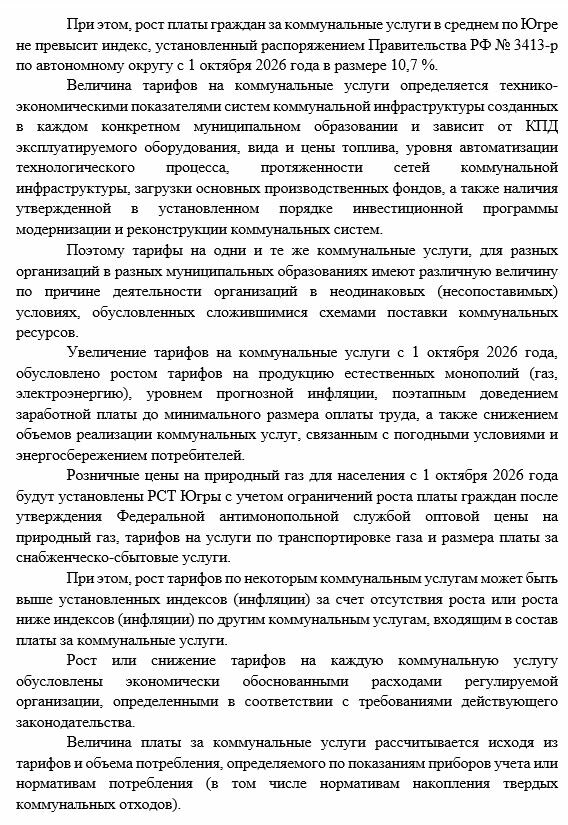 При этом, рост платы граждан за коммунальные услуги в среднем по Югре не превысит индекс, установленный распоряжением Правительства РФ № 3413-р по автономному округу с 1 октября 2026 года в размере 10,7 %.

Величина тарифов на коммунальные услуги определяется технико-экономическими показателями систем коммунальной инфраструктуры созданных в каждом конкретном муниципальном образовании и зависит от КПД эксплуатируемого оборудования, вида и цены топлива, уровня автоматизации технологического процесса, протяженности сетей коммунальной инфраструктуры, загрузки основных производственных фондов, а также наличия утвержденной в установленном порядке инвестиционной программы модернизации и реконструкции коммунальных систем.

Поэтому тарифы на одни и те же коммунальные услуги, для разных организаций в разных муниципальных образованиях имеют различную величину по причине деятельности организаций в неодинаковых (несопоставимых) условиях, обусловленных сложившимися схемами поставки коммунальных ресурсов.

Увеличение тарифов на коммунальные услуги с 1 октября 2026 года, обусловлено ростом тарифов на продукцию естественных монополий (газ, электроэнергию), уровнем прогнозной инфляции, поэтапным доведением заработной платы до минимального размера оплаты труда, а также снижением объемов реализации коммунальных услуг, связанным с погодными условиями и энергосбережением потребителей.

Розничные цены на природный газ для населения с 1 октября 2026 года будут установлены РСТ Югры с учетом ограничений роста платы граждан после утверждения Федеральной антимонопольной службой оптовой цены на природный газ, тарифов на услуги по транспортировке газа и размера платы за снабженческо-сбытовые услуги.

При этом, рост тарифов по некоторым коммунальным услугам может быть выше установленных индексов (инфляции) за счет отсутствия роста или роста ниже индексов (инфляции) по другим коммунальным услугам, входящим в состав платы за коммунальные услуги.

Рост или снижение тарифов на каждую коммунальную услугу обусловлены экономически обоснованными расходами регулируемой организации, определенными в соответствии с требованиями действующего законодательства.

Величина платы за коммунальные услуги рассчитывается исходя из тарифов и объема потребления, определяемого по показаниям приборов учета или нормативам потребления (в том числе нормативам накопления твердых коммунальных отходов).